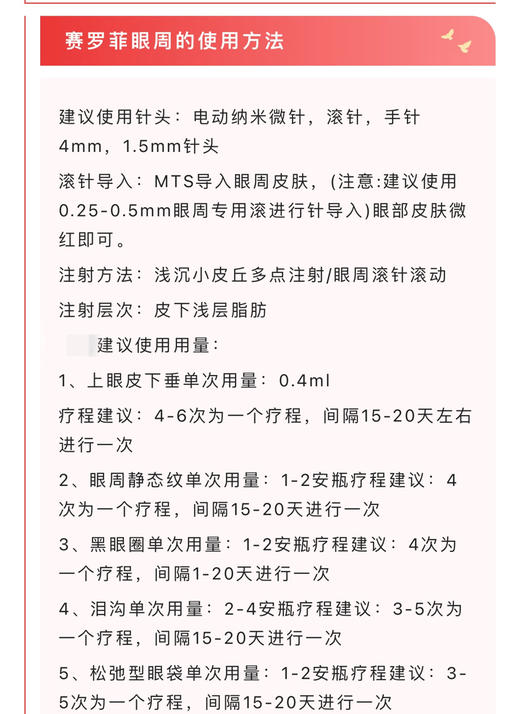 赛罗菲眼周的使用方法

建议使用针头：电动纳米微针，滚针，手针 4mm，1.5mm针头

滚针导入：MTS导入眼周皮肤，(注意:建议使用0.25-0.5mm眼周专用滚进行针导入)眼部皮肤微红即可。

注射方法：浅沉小皮丘多点注射/眼周滚针滚动

注射层次：皮下浅层脂肪

建议使用用量：

1、上眼皮下垂单次用量：0.4ml

疗程建议：4-6次为一个疗程，间隔15-20天左右进行一次

2、眼周静态纹单次用量：1-2安瓶疗程建议：4次为一个疗程，间隔15-20天进行一次

3、黑眼圈单次用量：1-2安瓶疗程建议：4次为一个疗程，间隔1-20天进行一次

4、泪沟单次用量：2-4安瓶疗程建议：3-5次为一个疗程，间隔15-20天进行一次

5、松弛型眼袋单次用量：1-2安瓶疗程建议：3-5次为一个疗程，间隔15-20天进行一次